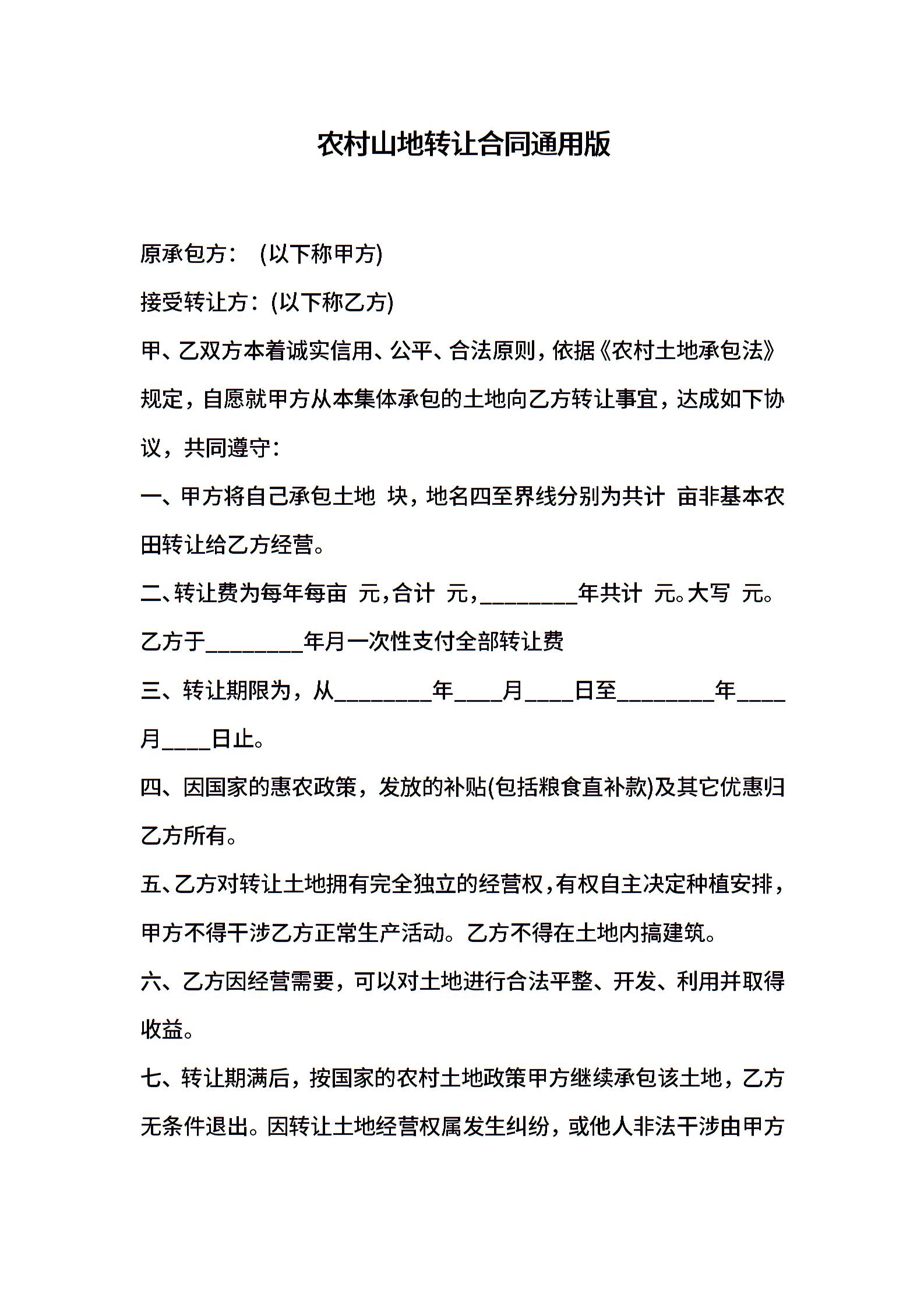 农村山地转让合同通用版

原承包方： (以下称甲方)

接受转让方：(以下称乙方)

甲、乙双方本着诚实信用、公平、合法原则，依据《农村土地承包法》规定，自愿就甲方从本集体承包的土地向乙方转让事宜，达成如下协议，共同遵守：

一、甲方将自己承包土地 块，地名四至界线分别为共计 亩非基本农田转让给乙方经营。

二、转让费为每年每亩 元，合计 元，________年共计 元。大写 元。乙方于________年月一次性支付全部转让费

三、转让期限为，从________年____月____日至________年____月____日止。

四、因国家的惠农政策，发放的补贴(包括粮食直补款)及其它优惠归乙方所有。

五、乙方对转让土地拥有完全独立的经营权，有权自主决定种植安排，甲方不得干涉乙方正常生产活动。乙方不得在土地内搞建筑。

六、乙方因经营需要，可以对土地进行合法平整、开发、利用并取得收益。

七、转让期满后，按国家的农村土地政策甲方继续承包该土地，乙方无条件退出。因转让土地经营权属发生纠纷，或他人非法干涉由甲方